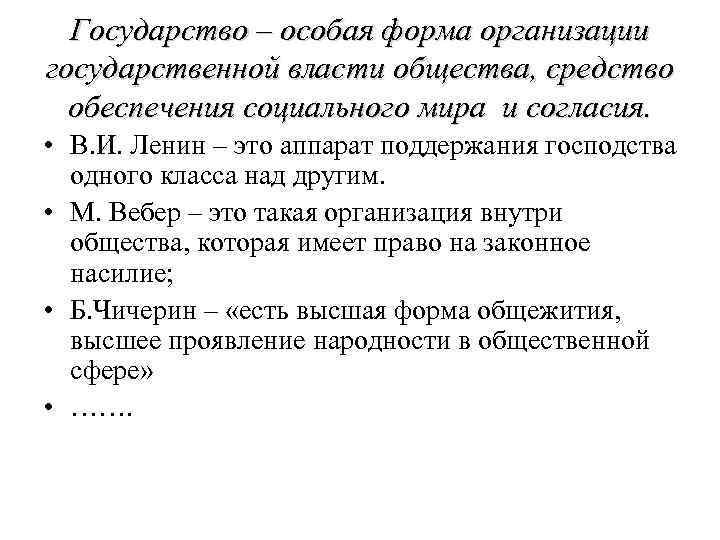 Государство – особая форма организации государственной власти общества, средство обеспечения социального мира и согласия.

• В.И. Ленин – это аппарат поддержания господства одного класса над другим.
• М. Вебер – это такая организация внутри общества, которая имеет право на законное насилие;
• Б.Чичерин – «есть высшая форма общежития, высшее проявление народности в общественной сфере»
• …….